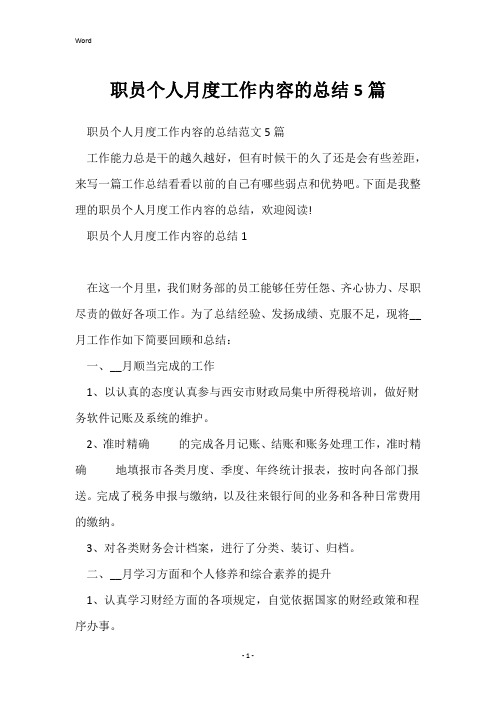 Word

职员个人月度工作内容的总结5篇

职员个人月度工作内容的总结范文5篇

工作能力总是干的越久越好，但有时候干的久了还是会有些差距，来写一篇工作总结看看以前的自己有哪些弱点和优势吧。下面是我整理的职员个人月度工作内容的总结，欢迎阅读!

职员个人月度工作内容的总结1

在这一个月里，我们财务部的员工能够任劳任怨、齐心协力、尽职尽责的做好各项工作。为了总结经验、发扬成绩、克服不足，现将__月工作作如下简要回顾和总结：

一、__月顺当完成的工作

1、以认真的态度认真参与西安市财政局集中所得税培训，做好财务软件记账及系统的维护。

2、准时精确　　的完成各月记账、结账和账务处理工作，准时精确　　地填报市各类月度、季度、年终统计报表，按时向各部门报送。完成了税务申报与缴纳，以及往来银行间的业务和各种日常费用的缴纳。

3、对各类财务会计档案，进行了分类、装订、归档。

二、__月学习方面和个人修养和综合素养的提升

1、认真学习财经方面的各项规定，自觉依据国家的财经政策和程序办事。

- 1 -